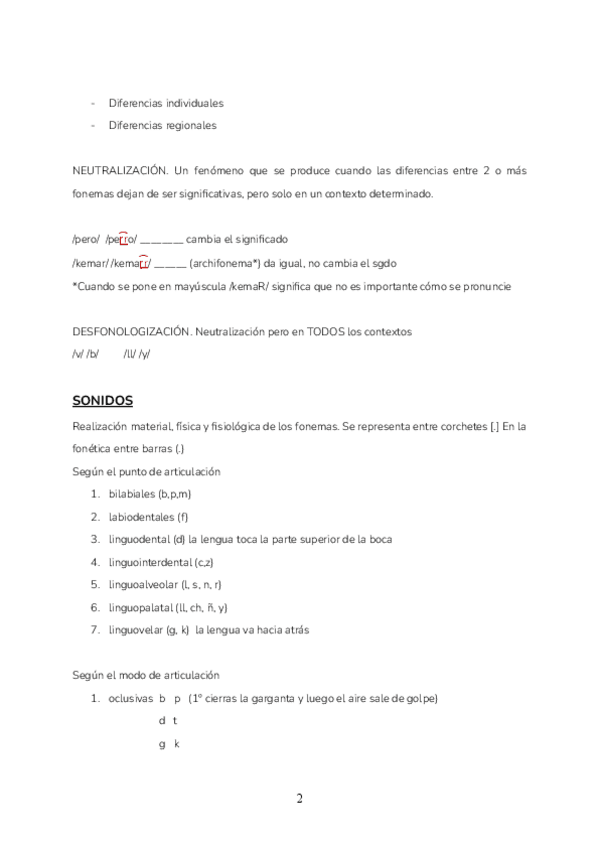 - Diferencias individuales
- Diferencias regionales

NEUTRALIZACIÓN. Un fenómeno que se produce cuando las diferencias entre 2 o más fonemas dejan de ser significativas, pero solo en un contexto determinado.

/pero/ /perro/ _______ cambia el significado
/kemar/ /kemarr/ _____ (archifonema*) da igual, no cambia el sgdo
*Cuando se pone en mayúscula /kemaR/ significa que no es importante cómo se pronuncie

DESFONOLOGIZACIÓN. Neutralización pero en TODOS los contextos
/v/ /b/ /ll/ /y/

SONIDOS
Realización material, física y fisiológica de los fonemas. Se representa entre corchetes [.] En la fonética entre barras (.)
Según el punto de articulación
1. bilabiales (b,p,m)
2. labiodentales (f)
3. linguodental (d) la lengua toca la parte superior de la boca
4. linguointerdental (c,z)
5. linguoalveolar (l, s, n, r)
6. linguopalatal (ll, ch, ñ, y)
7. linguovelar (g, k) la lengua va hacia atrás

Según el modo de articulación
1. oclusivas b p (1º cierras la garganta y luego el aire sale de golpe)
d t
g k

2